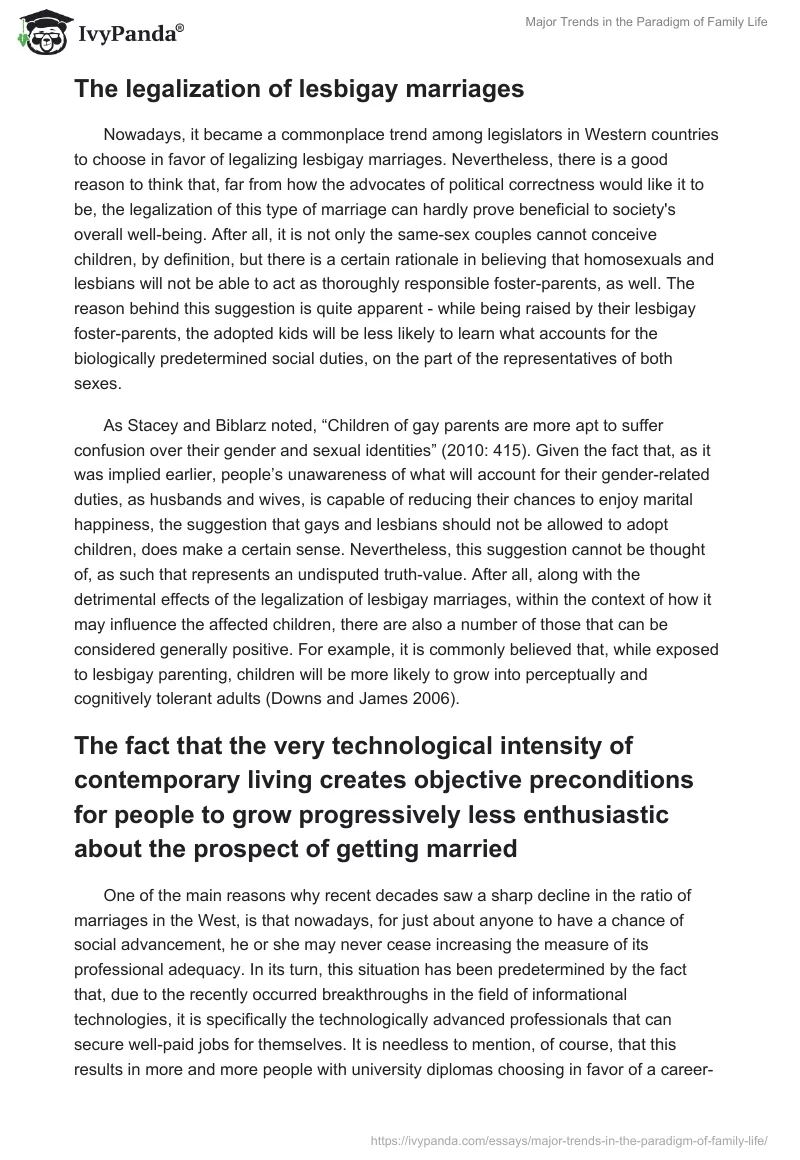 IvyPanda®

Major Trends in the Paradigm of Family Life

The legalization of lesbigay marriages

Nowadays, it became a commonplace trend among legislators in Western countries to choose in favor of legalizing lesbigay marriages. Nevertheless, there is a good reason to think that, far from how the advocates of political correctness would like it to be, the legalization of this type of marriage can hardly prove beneficial to society's overall well-being. After all, it is not only the same-sex couples cannot conceive children, by definition, but there is a certain rationale in believing that homosexuals and lesbians will not be able to act as thoroughly responsible foster-parents, as well. The reason behind this suggestion is quite apparent - while being raised by their lesbigay foster-parents, the adopted kids will be less likely to learn what accounts for the biologically predetermined social duties, on the part of the representatives of both sexes.

As Stacey and Biblarz noted, “Children of gay parents are more apt to suffer confusion over their gender and sexual identities” (2010: 415). Given the fact that, as it was implied earlier, people’s unawareness of what will account for their gender-related duties, as husbands and wives, is capable of reducing their chances to enjoy marital happiness, the suggestion that gays and lesbians should not be allowed to adopt children, does make a certain sense. Nevertheless, this suggestion cannot be thought of, as such that represents an undisputed truth-value. After all, along with the detrimental effects of the legalization of lesbigay marriages, within the context of how it may influence the affected children, there are also a number of those that can be considered generally positive. For example, it is commonly believed that, while exposed to lesbigay parenting, children will be more likely to grow into perceptually and cognitively tolerant adults (Downs and James 2006).

The fact that the very technological intensity of contemporary living creates objective preconditions for people to grow progressively less enthusiastic about the prospect of getting married

One of the main reasons why recent decades saw a sharp decline in the ratio of marriages in the West, is that nowadays, for just about anyone to have a chance of social advancement, he or she may never cease increasing the measure of its professional adequacy. In its turn, this situation has been predetermined by the fact that, due to the recently occurred breakthroughs in the field of informational technologies, it is specifically the technologically advanced professionals that can secure well-paid jobs for themselves. It is needless to mention, of course, that this results in more and more people with university diplomas choosing in favor of a career-

https://ivypanda.com/essays/major-trends-in-the-paradigm-of-family-life/